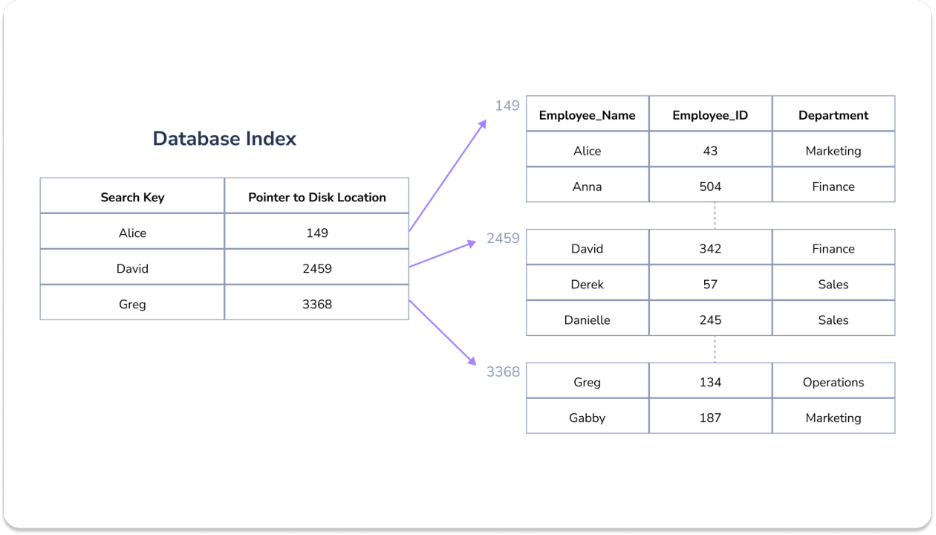 Database Index

| Search Key | Pointer to Disk Location |
|---|---|
| Alice | 149 |
| David | 2459 |
| Greg | 3368 |

149

| Employee_Name | Employee_ID | Department |
|---|---|---|
| Alice | 43 | Marketing |
| Anna | 504 | Finance |

2459

| David | 342 | Finance |
|---|---|---|
| Derek | 57 | Sales |
| Danielle | 245 | Sales |

3368

| Greg | 134 | Operations |
|---|---|---|
| Gabby | 187 | Marketing |